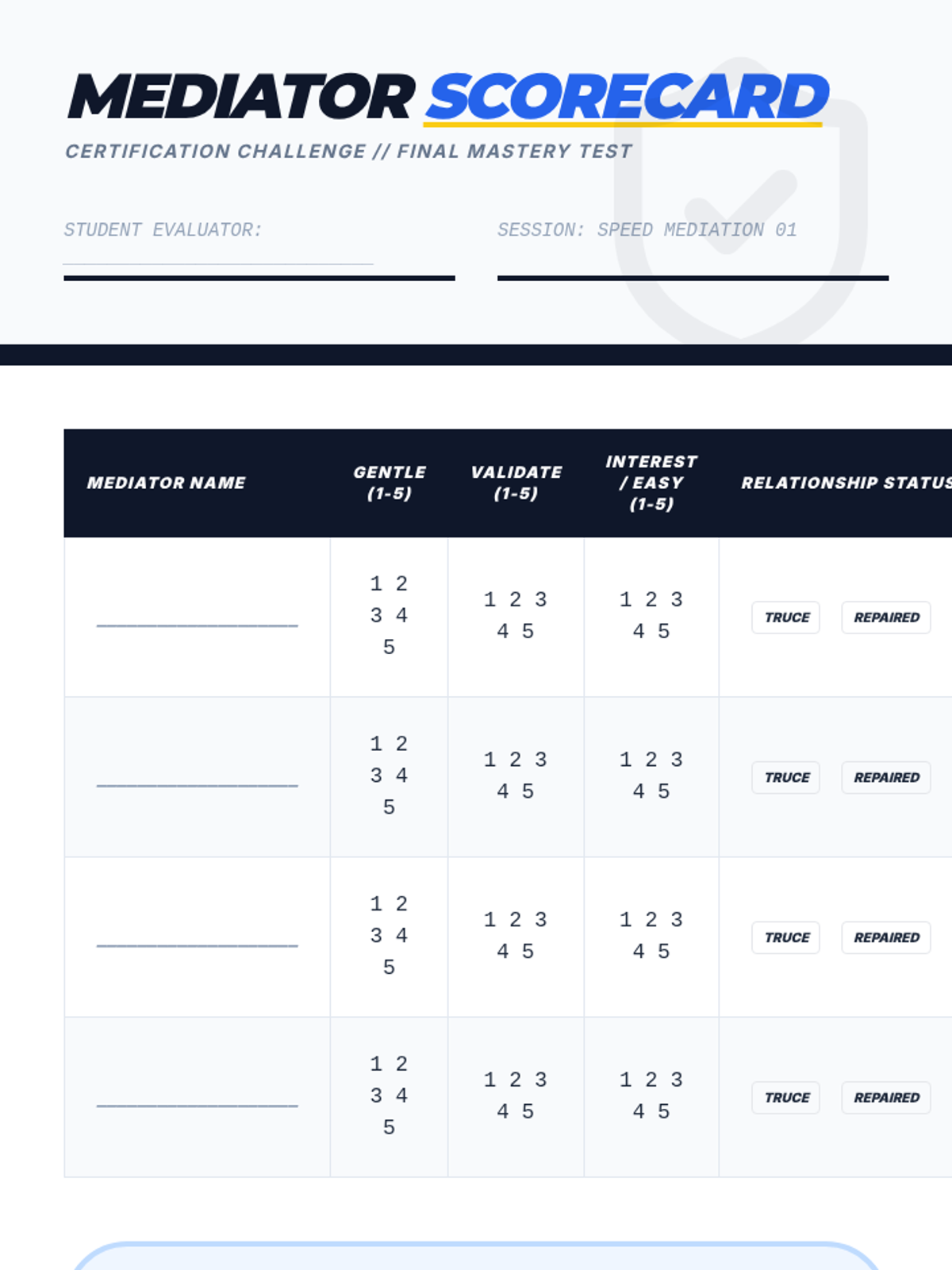 MEDIATOR SCORECARD

CERTIFICATION CHALLENGE // FINAL MASTERY TEST

STUDENT EVALUATOR: ____

SESSION: SPEED MEDIATION 01

| MEDIATOR NAME | GENTLE (1-5) | VALIDATE (1-5) | INTEREST / EASY (1-5) | RELATIONSHIP STATUS |
|---|---|---|---|---|
| ____ | 1 2 3 4 5 | 1 2 3 4 5 | 1 2 3 4 5 | TRUCE REPAIRED |
| ____ | 1 2 3 4 5 | 1 2 3 4 5 | 1 2 3 4 5 | TRUCE REPAIRED |
| ____ | 1 2 3 4 5 | 1 2 3 4 5 | 1 2 3 4 5 | TRUCE REPAIRED |
| ____ | 1 2 3 4 5 | 1 2 3 4 5 | 1 2 3 4 5 | TRUCE REPAIRED |